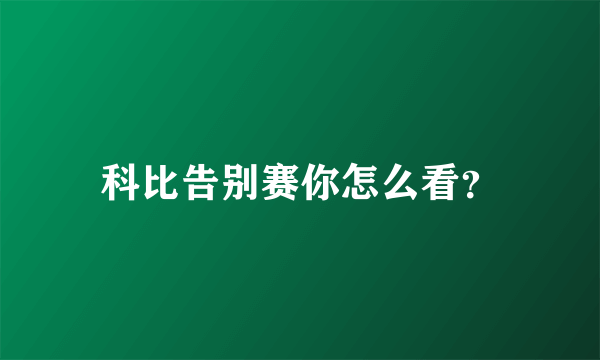 科比告别赛你怎么看?